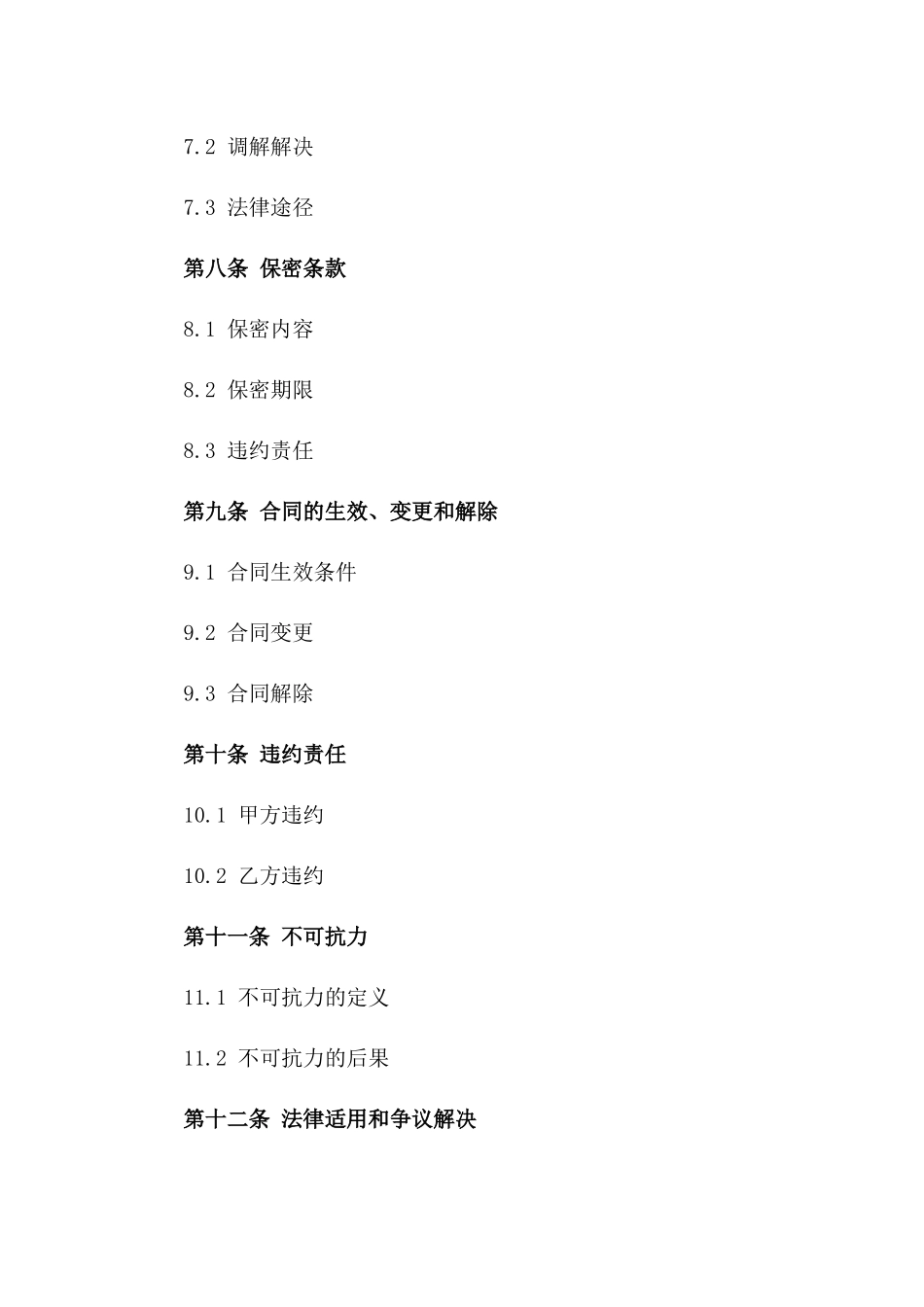 7.2 调解解决

7.3 法律途径

第八条 保密条款

8.1 保密内容

8.2 保密期限

8.3 违约责任

第九条 合同的生效、变更和解除

9.1 合同生效条件

9.2 合同变更

9.3 合同解除

第十条 违约责任

10.1 甲方违约

10.2 乙方违约

第十一条 不可抗力

11.1 不可抗力的定义

11.2 不可抗力的后果

第十二条 法律适用和争议解决